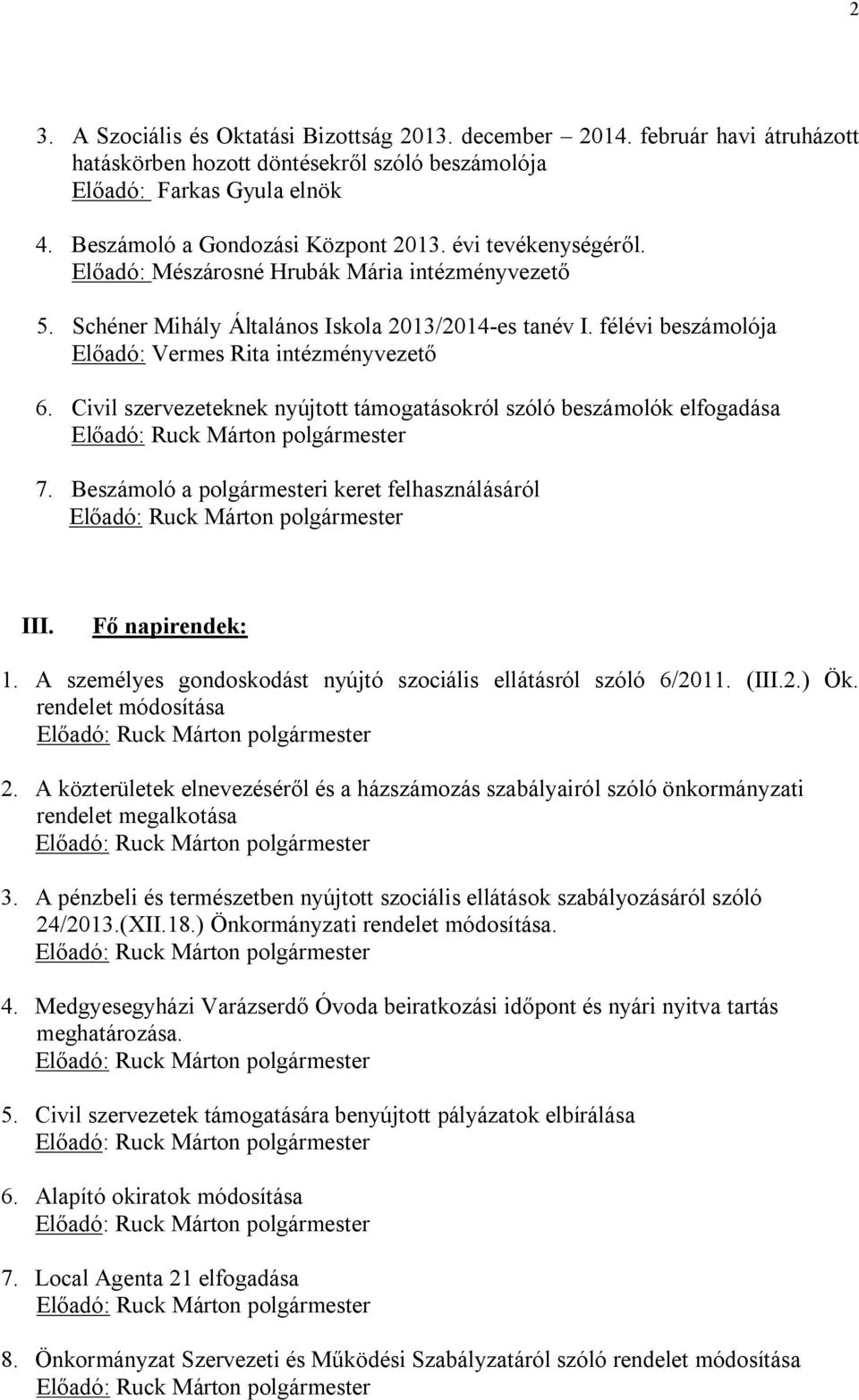 2

3. A Szociális és Oktatási Bizottság 2013. december – 2014. február havi átruházott hatáskörben hozott döntésekről szóló beszámolója
Előadó: Farkas Gyula elnök

4. Beszámoló a Gondozási Központ 2013. évi tevékenységéről.
Előadó: Mészárosné Hrubák Mária intézményvezető

5. Schéner Mihály Általános Iskola 2013/2014-es tanév I. félévi beszámolója
Előadó: Vermes Rita intézményvezető

6. Civil szervezeteknek nyújtott támogatásokról szóló beszámolók elfogadása
Előadó: Ruck Márton polgármester

7. Beszámoló a polgármesteri keret felhasználásáról
Előadó: Ruck Márton polgármester

III. Fő napirendek:

1. A személyes gondoskodást nyújtó szociális ellátásról szóló 6/2011. (III.2.) Ök. rendelet módosítása
Előadó: Ruck Márton polgármester

2. A közterületek elnevezéséről és a házszámozás szabályairól szóló önkormányzati rendelet megalkotása
Előadó: Ruck Márton polgármester

3. A pénzbeli és természetben nyújtott szociális ellátások szabályozásáról szóló 24/2013.(XII.18.) Önkormányzati rendelet módosítása.
Előadó: Ruck Márton polgármester

4. Medgyesegyházi Varázserdő Óvoda beiratkozási időpont és nyári nyitva tartás meghatározása.
Előadó: Ruck Márton polgármester

5. Civil szervezetek támogatására benyújtott pályázatok elbírálása
Előadó: Ruck Márton polgármester

6. Alapító okiratok módosítása
Előadó: Ruck Márton polgármester

7. Local Agenta 21 elfogadása
Előadó: Ruck Márton polgármester

8. Önkormányzat Szervezeti és Működési Szabályzatáról szóló rendelet módosítása
Előadó: Ruck Márton polgármester